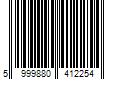 5 999880 412254